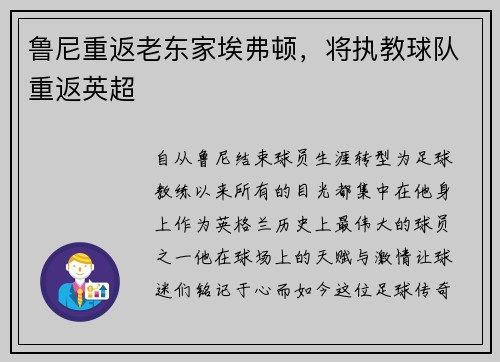 鲁尼重返老东家埃弗顿，将执教球队重返英超

自从鲁尼结束球员生涯转型为足球教练以来所有的目光都集中在他身上作为英格兰历史上最伟大的球员之一他在球场上的天赋与激情让球迷们铭记于心而如今这位足球传奇